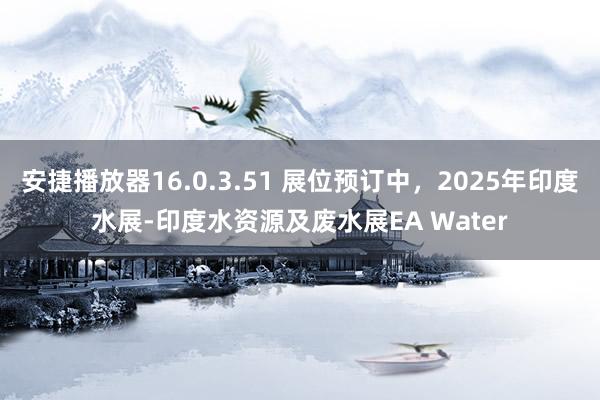 安捷播放器16.0.3.51 展位预订中，2025年印度水展-印度水资源及废水展EA Water